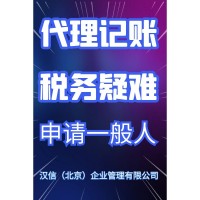 代理记账

税务疑难

申请一般人

汉信（北京）企业管理有限公司